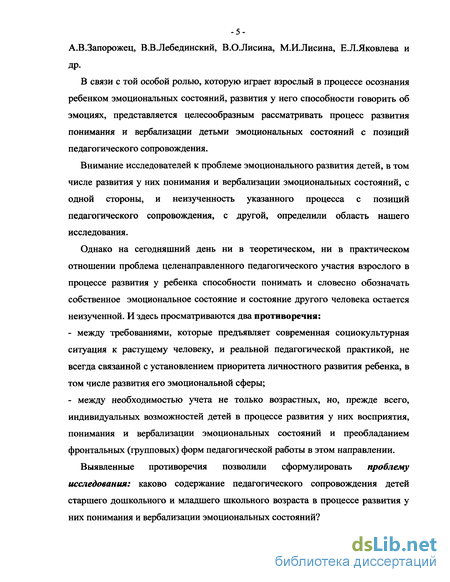 - 5 -

А.В.Запорожец, В.В.Лебединский, В.О.Лисина, М.И.Лисина, Е.Л.Яковлева и др.

В связи с той особой ролью, которую играет взрослый в процессе осознания ребенком эмоциональных состояний, развития у него способности говорить об эмоциях, представляется целесообразным рассматривать процесс развития понимания и вербализации детьми эмоциональных состояний с позиций педагогического сопровождения.

Внимание исследователей к проблеме эмоционального развития детей, в том числе развития у них понимания и вербализации эмоциональных состояний, с одной стороны, и неизученность указанного процесса с позиций педагогического сопровождения, с другой, определили область нашего исследования.

Однако на сегодняшний день ни в теоретическом, ни в практическом отношении проблема целенаправленного педагогического участия взрослого в процессе развития у ребенка способности понимать и словесно обозначать собственное эмоциональное состояние и состояние другого человека остается неизученной. И здесь просматриваются два противоречия:

- между требованиями, которые предъявляет современная социокультурная ситуация к растущему человеку, и реальной педагогической практикой, не всегда связанной с установлением приоритета личностного развития ребенка, в том числе развития его эмоциональной сферы;

- между необходимостью учета не только возрастных, но, прежде всего, индивидуальных возможностей детей в процессе развития у них восприятия, понимания и вербализации эмоциональных состояний и преобладанием фронтальных (групповых) форм педагогической работы в этом направлении.

Выявленные противоречия позволили сформулировать проблему исследования: каково содержание педагогического сопровождения детей старшего дошкольного и младшего школьного возраста в процессе развития у них понимания и вербализации эмоциональных состояний?

dsLib.net
библиотека диссертаций